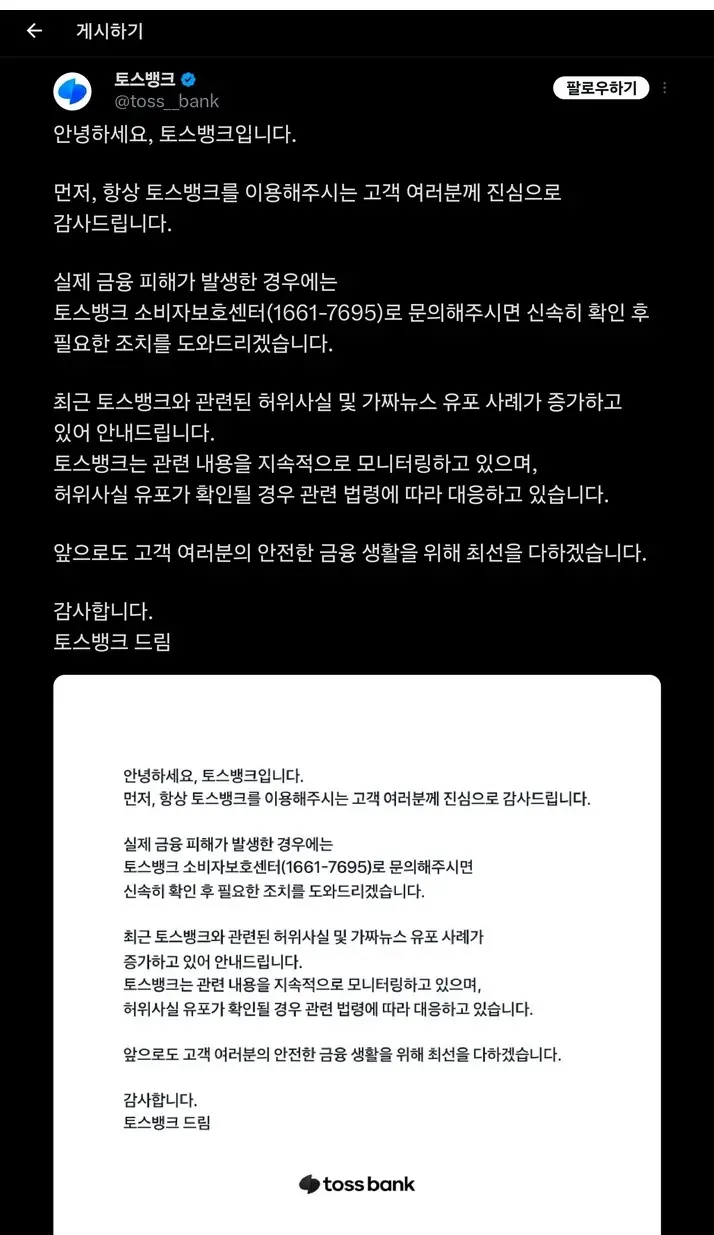 게시하기

토스뱅크
@toss__bank

팔로우하기

안녕하세요, 토스뱅크입니다.

먼저, 항상 토스뱅크를 이용해주시는 고객 여러분께 진심으로 감사드립니다.

실제 금융 피해가 발생한 경우에는
토스뱅크 소비자보호센터(1661-7695)로 문의해주시면 신속히 확인 후 필요한 조치를 도와드리겠습니다.

최근 토스뱅크와 관련된 허위사실 및 가짜뉴스 유포 사례가 증가하고 있어 안내드립니다.
토스뱅크는 관련 내용을 지속적으로 모니터링하고 있으며,
허위사실 유포가 확인될 경우 관련 법령에 따라 대응하고 있습니다.

앞으로도 고객 여러분의 안전한 금융 생활을 위해 최선을 다하겠습니다.

감사합니다.
토스뱅크 드림

안녕하세요, 토스뱅크입니다.
먼저, 항상 토스뱅크를 이용해주시는 고객 여러분께 진심으로 감사드립니다.

실제 금융 피해가 발생한 경우에는
토스뱅크 소비자보호센터(1661-7695)로 문의해주시면
신속히 확인 후 필요한 조치를 도와드리겠습니다.

최근 토스뱅크와 관련된 허위사실 및 가짜뉴스 유포 사례가
증가하고 있어 안내드립니다.
토스뱅크는 관련 내용을 지속적으로 모니터링하고 있으며,
허위사실 유포가 확인될 경우 관련 법령에 따라 대응하고 있습니다.

앞으로도 고객 여러분의 안전한 금융 생활을 위해 최선을 다하겠습니다.

감사합니다.
토스뱅크 드림

toss bank